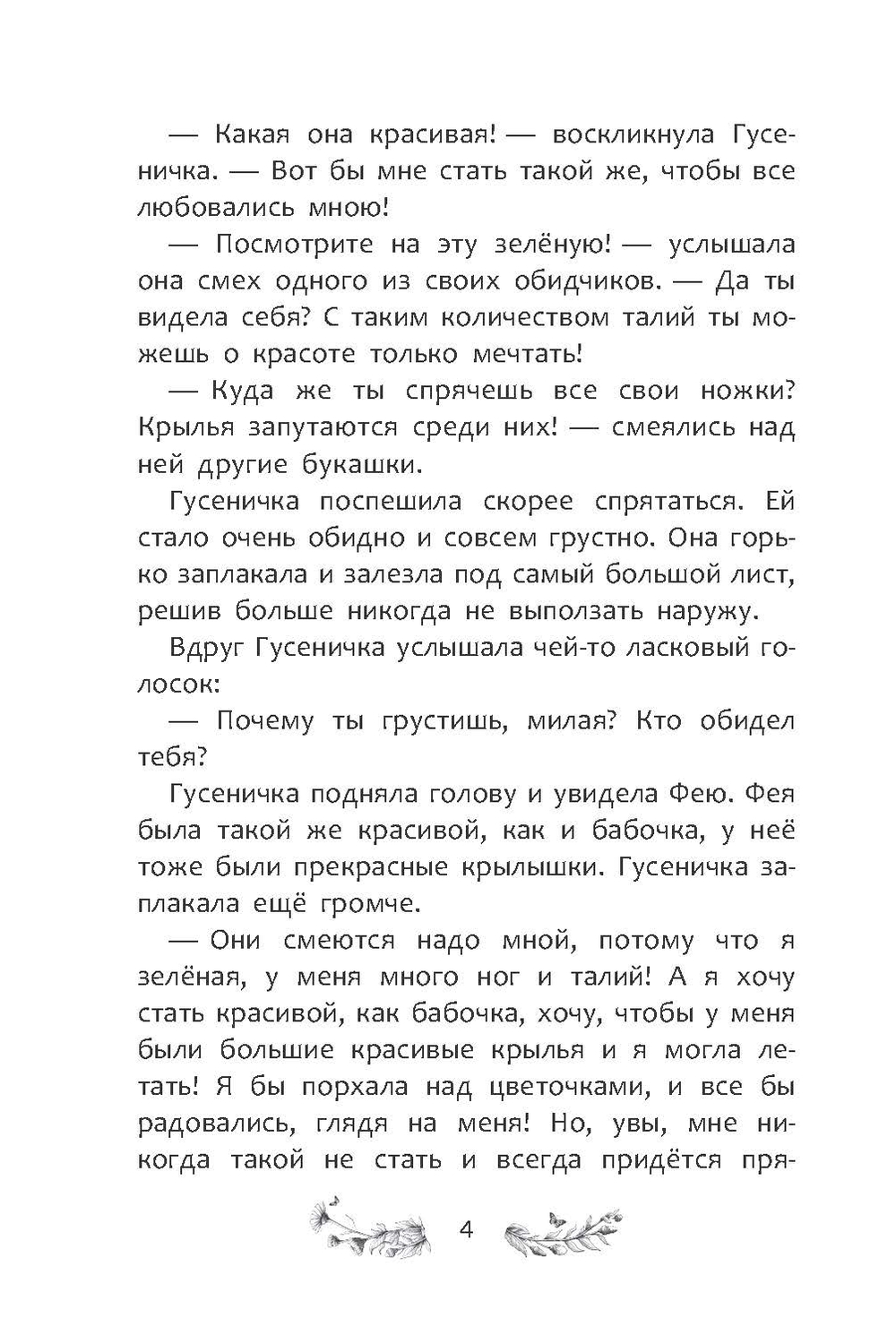 — Какая она красивая! — воскликнула Гусеничка. — Вот бы мне стать такой же, чтобы все любовались мною!

— Посмотрите на эту зелёную! — услышала она смех одного из своих обидчиков. — Да ты видела себя? С таким количеством талий ты можешь о красоте только мечтать!

— Куда же ты спрячешь все свои ножки? Крылья запутаются среди них! — смеялись над ней другие букашки.

Гусеничка поспешила скорее спрятаться. Ей стало очень обидно и совсем грустно. Она горько заплакала и залезла под самый большой лист, решив больше никогда не выползать наружу.

Вдруг Гусеничка услышала чей-то ласковый голосок:

— Почему ты грустишь, милая? Кто обидел тебя?

Гусеничка подняла голову и увидела Фею. Фея была такой же красивой, как и бабочка, у неё тоже были прекрасные крылышки. Гусеничка заплакала ещё громче.

— Они смеются надо мной, потому что я зелёная, у меня много ног и талий! А я хочу стать красивой, как бабочка, хочу, чтобы у меня были большие красивые крылья и я могла летать! Я бы порхала над цветочками, и все бы радовались, глядя на меня! Но, увы, мне никогда такой не стать и всегда придётся пря-

4